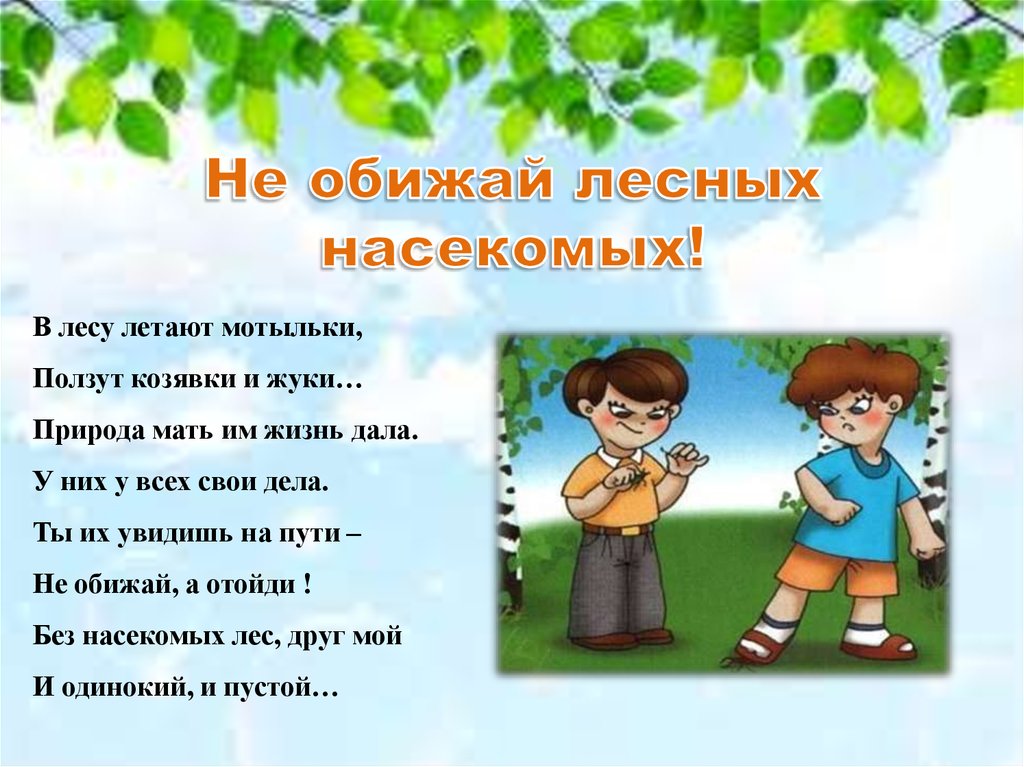 Не обижай лесных насекомых!

В лесу летают мотыльки,
Ползут козявки и жуки…
Природа мать им жизнь дала.
У них у всех свои дела.
Ты их увидишь на пути –
Не обижай, а отойди !
Без насекомых лес, друг мой
И одинокий, и пустой…